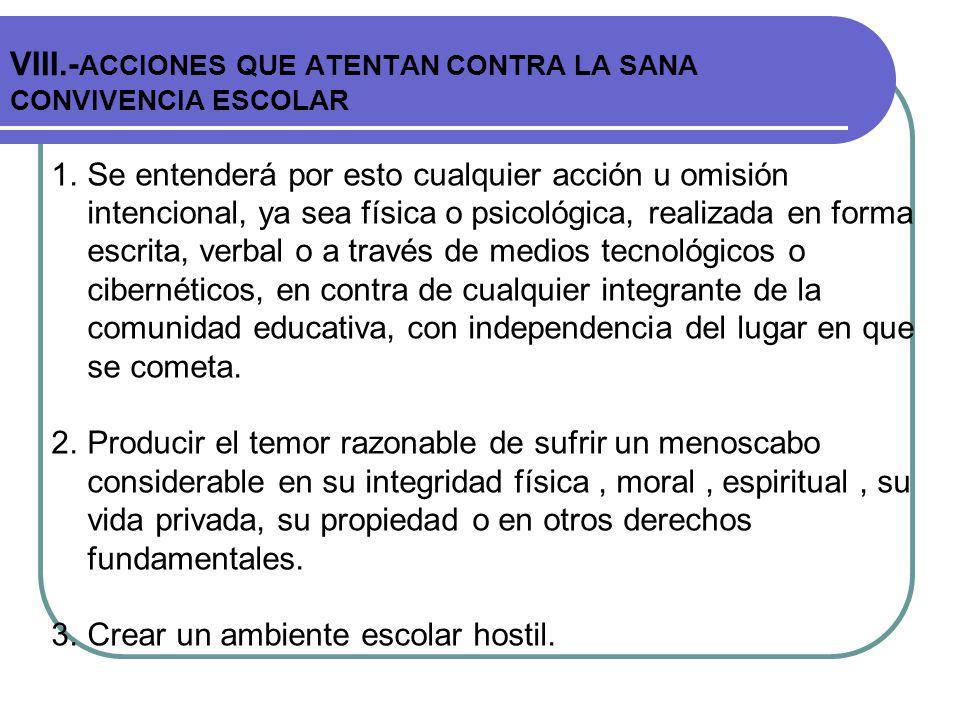 VIII.-ACCIONES QUE ATENTAN CONTRA LA SANA CONVIVENCIA ESCOLAR

1. Se entenderá por esto cualquier acción u omisión intencional, ya sea física o psicológica, realizada en forma escrita, verbal o a través de medios tecnológicos o cibernéticos, en contra de cualquier integrante de la comunidad educativa, con independencia del lugar en que se cometa.

2. Producir el temor razonable de sufrir un menoscabo considerable en su integridad física , moral , espiritual , su vida privada, su propiedad o en otros derechos fundamentales.

3. Crear un ambiente escolar hostil.